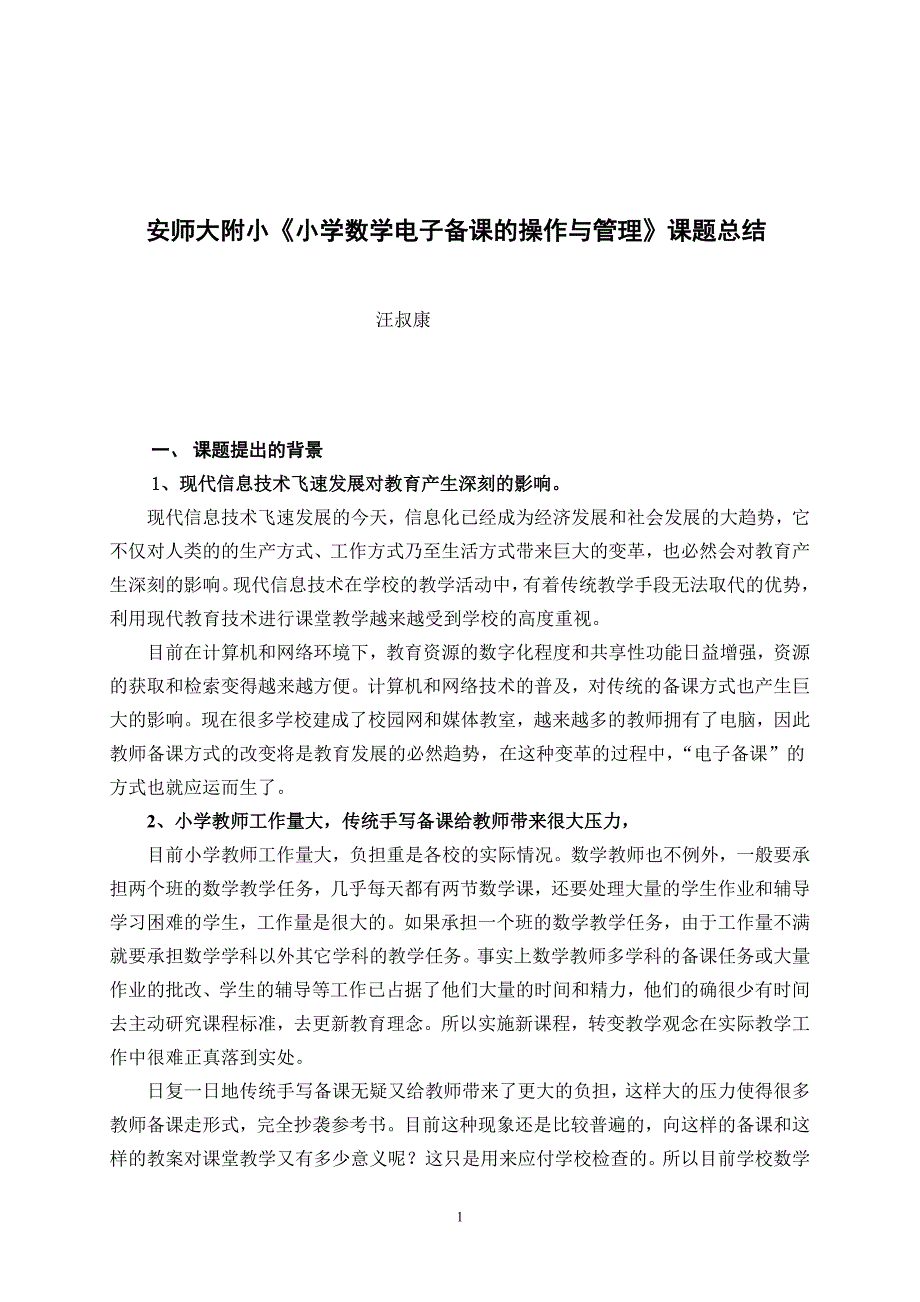 安师大附小《小学数学电子备课的操作与管理》课题总结

汪叔康

一、 课题提出的背景

1、现代信息技术飞速发展对教育产生深刻的影响。

现代信息技术飞速发展的今天，信息化已经成为经济发展和社会发展的大趋势，它不仅对人类的的生产方式、工作方式乃至生活方式带来巨大的变革，也必然会对教育产生深刻的影响。现代信息技术在学校的教学活动中，有着传统教学手段无法取代的优势，利用现代教育技术进行课堂教学越来越受到学校的高度重视。

目前在计算机和网络环境下，教育资源的数字化程度和共享性功能日益增强，资源的获取和检索变得越来越方便。计算机和网络技术的普及，对传统的备课方式也产生巨大的影响。现在很多学校建成了校园网和媒体教室，越来越多的教师拥有了电脑，因此教师备课方式的改变将是教育发展的必然趋势，在这种变革的过程中，“电子备课”的方式也就应运而生了。

2、小学教师工作量大，传统手写备课给教师带来很大压力，

目前小学教师工作量大，负担重是各校的实际情况。数学教师也不例外，一般要承担两个班的数学教学任务，几乎每天都有两节数学课，还要处理大量的学生作业和辅导学习困难的学生，工作量是很大的。如果承担一个班的数学教学任务，由于工作量不满就要承担数学学科以外其它学科的教学任务。事实上数学教师多学科的备课任务或大量作业的批改、学生的辅导等工作已占据了他们大量的时间和精力，他们的确很少有时间去主动研究课程标准，去更新教育理念。所以实施新课程，转变教学观念在实际教学工作中很难正真落到实处。

日复一日地传统手写备课无疑又给教师带来了更大的负担，这样大的压力使得很多教师备课走形式，完全抄袭参考书。目前这种现象还是比较普遍的，向这样的备课和这样的教案对课堂教学又有多少意义呢？这只是用来应付学校检查的。所以目前学校数学

1